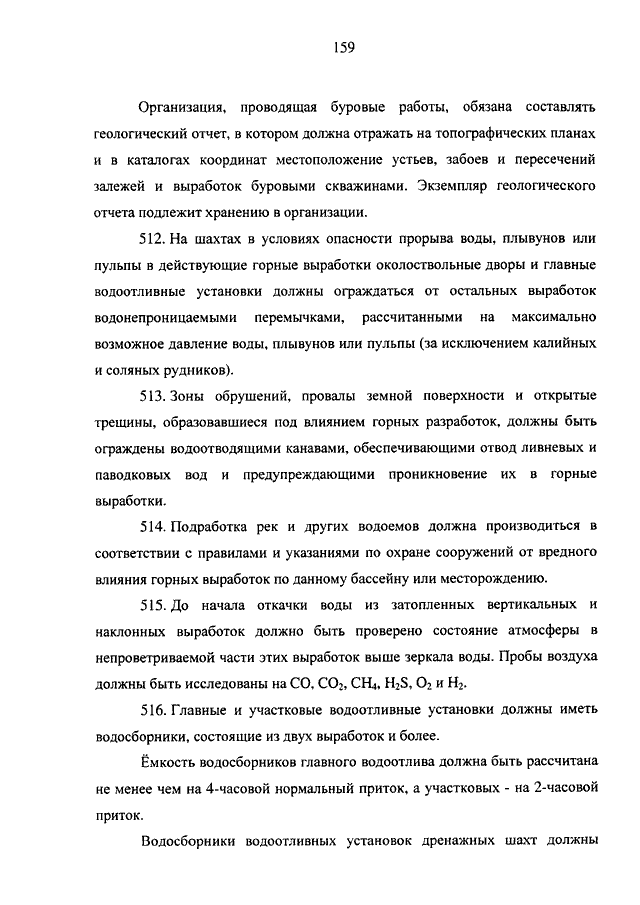 159

Организация, проводящая буровые работы, обязана составлять геологический отчет, в котором должна отражать на топографических планах и в каталогах координат местоположение устьев, забоев и пересечений залежей и выработок буровыми скважинами. Экземпляр геологического отчета подлежит хранению в организации.

512. На шахтах в условиях опасности прорыва воды, плывунов или пульпы в действующие горные выработки околоствольные дворы и главные водоотливные установки должны ограждаться от остальных выработок водонепроницаемыми перемычками, рассчитанными на максимально возможное давление воды, плывунов или пульпы (за исключением калийных и соляных рудников).

513. Зоны обрушений, провалы земной поверхности и открытые трещины, образовавшиеся под влиянием горных разработок, должны быть ограждены водоотводящими канавами, обеспечивающими отвод ливневых и паводковых вод и предупреждающими проникновение их в горные выработки.

514. Подработка рек и других водоемов должна производиться в соответствии с правилами и указаниями по охране сооружений от вредного влияния горных выработок по данному бассейну или месторождению.

515. До начала откачки воды из затопленных вертикальных и наклонных выработок должно быть проверено состояние атмосферы в непроветриваемой части этих выработок выше зеркала воды. Пробы воздуха должны быть исследованы на $CO$, $CO_2$, $CH_4$, $H_2S$, $O_2$ и $H_2$.

516. Главные и участковые водоотливные установки должны иметь водосборники, состоящие из двух выработок и более.

Ёмкость водосборников главного водоотлива должна быть рассчитана не менее чем на 4-часовой нормальный приток, а участковых - на 2-часовой приток.

Водосборники водоотливных установок дренажных шахт должны